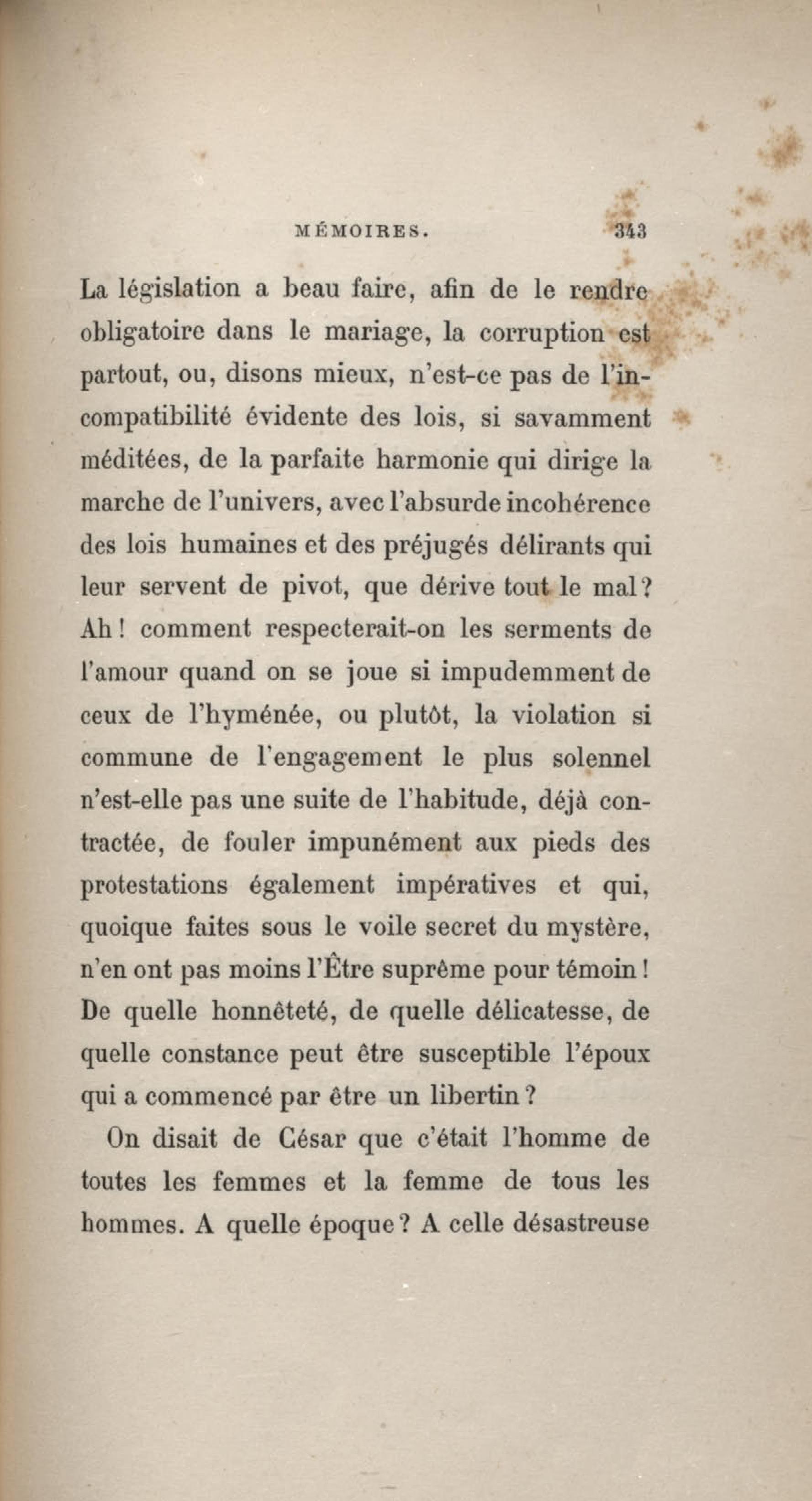 MÉMOIRES. 343

La législation a beau faire, afin de le rendre obligatoire dans le mariage, la corruption est partout, ou, disons mieux, n'est-ce pas de l'incompatibilité évidente des lois, si savamment méditées, de la parfaite harmonie qui dirige la marche de l'univers, avec l'absurde incohérence des lois humaines et des préjugés délirants qui leur servent de pivot, que dérive tout le mal? Ah! comment respecterait-on les serments de l'amour quand on se joue si impudemment de ceux de l'hyménée, ou plutôt, la violation si commune de l'engagement le plus solennel n'est-elle pas une suite de l'habitude, déjà contractée, de fouler impunément aux pieds des protestations également impératives et qui, quoique faites sous le voile secret du mystère, n'en ont pas moins l'Être suprême pour témoin! De quelle honnêteté, de quelle délicatesse, de quelle constance peut être susceptible l'époux qui a commencé par être un libertin?

On disait de César que c'était l'homme de toutes les femmes et la femme de tous les hommes. A quelle époque? A celle désastreuse